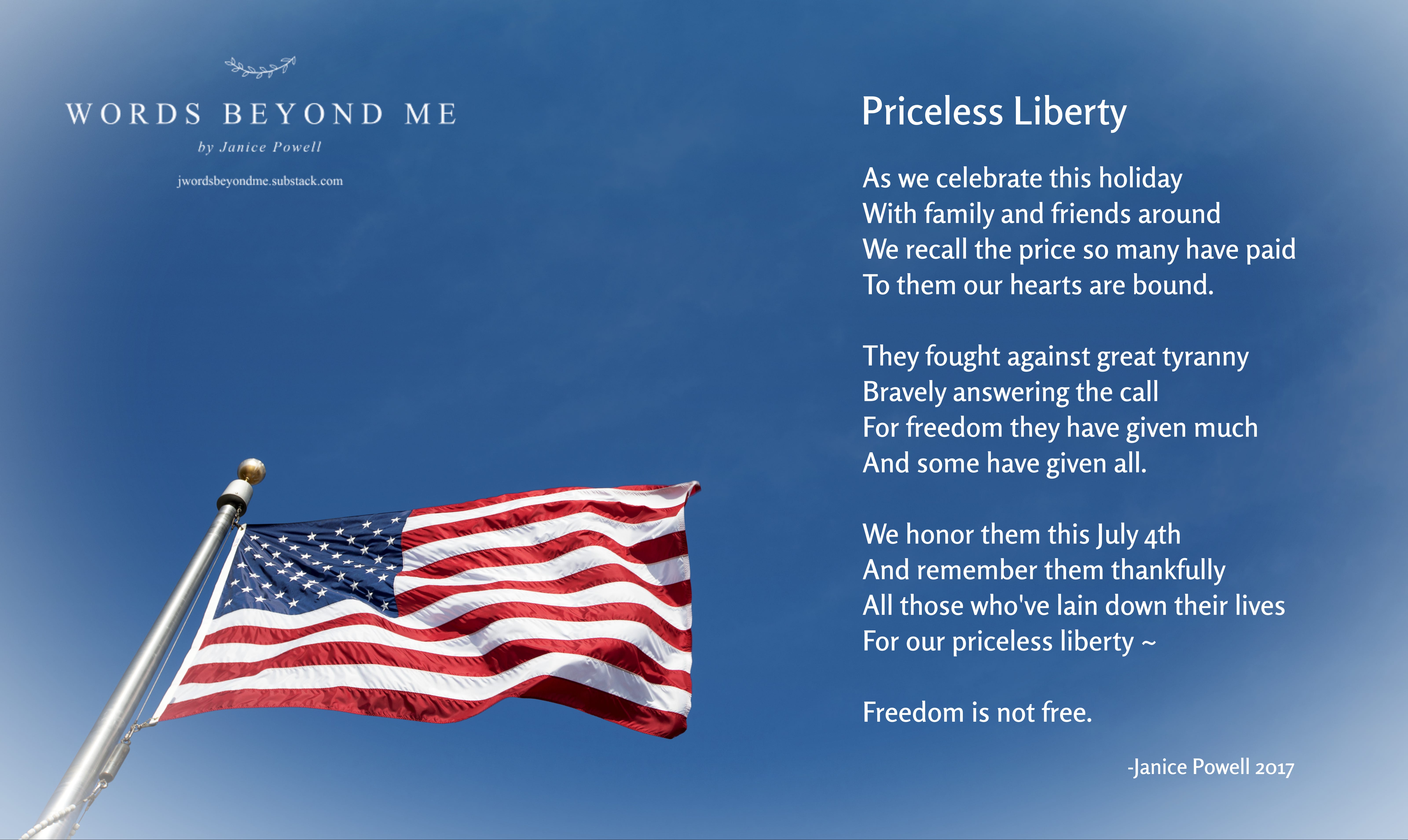 WORDS BEYOND ME
by Janice Powell
jwordsbeyondme.substack.com

Priceless Liberty

As we celebrate this holiday
With family and friends around
We recall the price so many have paid
To them our hearts are bound.

They fought against great tyranny
Bravely answering the call
For freedom they have given much
And some have given all.

We honor them this July 4th
And remember them thankfully
All those who've lain down their lives
For our priceless liberty ~

Freedom is not free.

-Janice Powell 2017